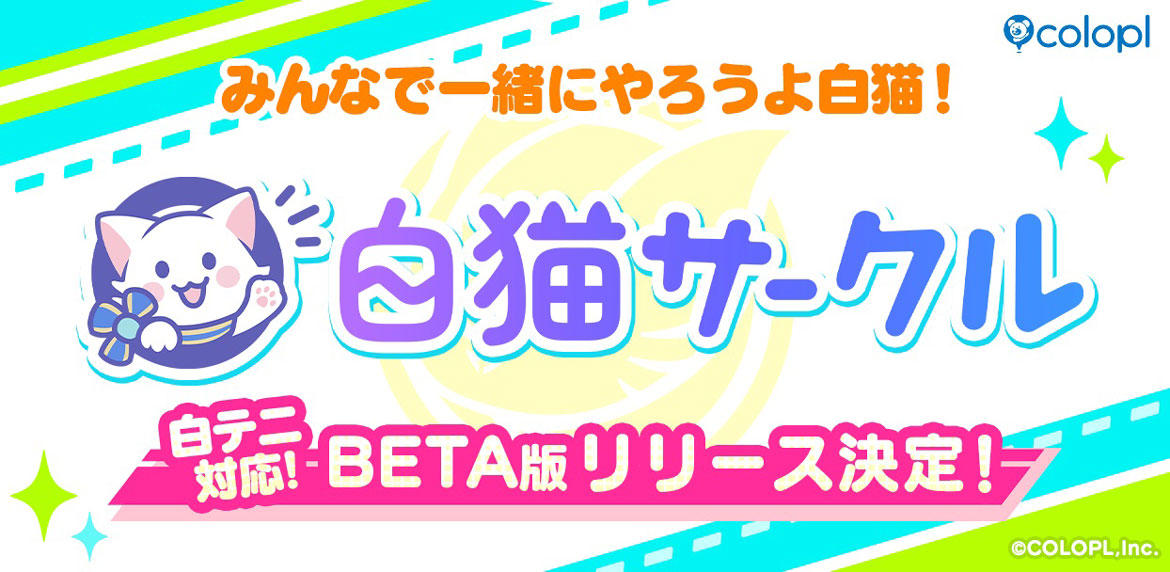 colopl

みんなで一緒にやろうよ白猫！

白猫サークル

白テニ対応！ BETA版リリース決定！

©COLOPL,Inc.